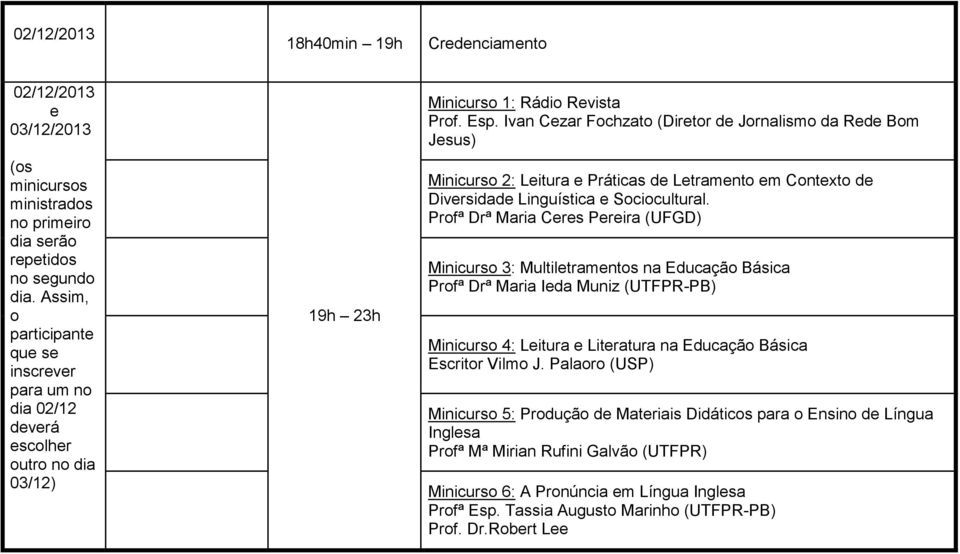 | 02/12/2013 | | 18h40min – 19h | Credenciamento |
|---|---|---|---|
| 02/12/2013 e 03/12/2013 (os minicursos ministrados no primeiro dia serão repetidos no segundo dia. Assim, o participante que se inscrever para um no dia 02/12 deverá escolher outro no dia 03/12) | | 19h – 23h | Minicurso 1: Rádio Revista Prof. Esp. Ivan Cezar Fochzato (Diretor de Jornalismo da Rede Bom Jesus) |
| | | | Minicurso 2: Leitura e Práticas de Letramento em Contexto de Diversidade Linguística e Sociocultural. Profª Drª Maria Ceres Pereira (UFGD) |
| | | | Minicurso 3: Multiletramentos na Educação Básica Profª Drª Maria Ieda Muniz (UTFPR-PB) |
| | | | Minicurso 4: Leitura e Literatura na Educação Básica Escritor Vilmo J. Palaoro (USP) |
| | | | Minicurso 5: Produção de Materiais Didáticos para o Ensino de Língua Inglesa Profª Mª Mirian Rufini Galvão (UTFPR) |
| | | | Minicurso 6: A Pronúncia em Língua Inglesa Profª Esp. Tassia Augusto Marinho (UTFPR-PB) Prof. Dr.Robert Lee |